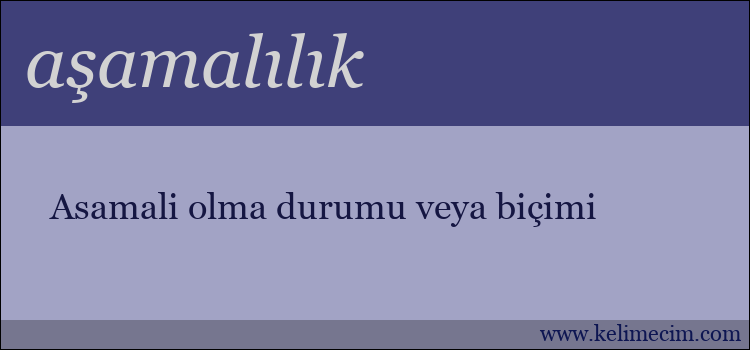 aşamalılık

Asamali olma durumu veya biçimi

www.kelimecim.com